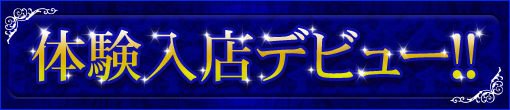 体験入店デビュー!!